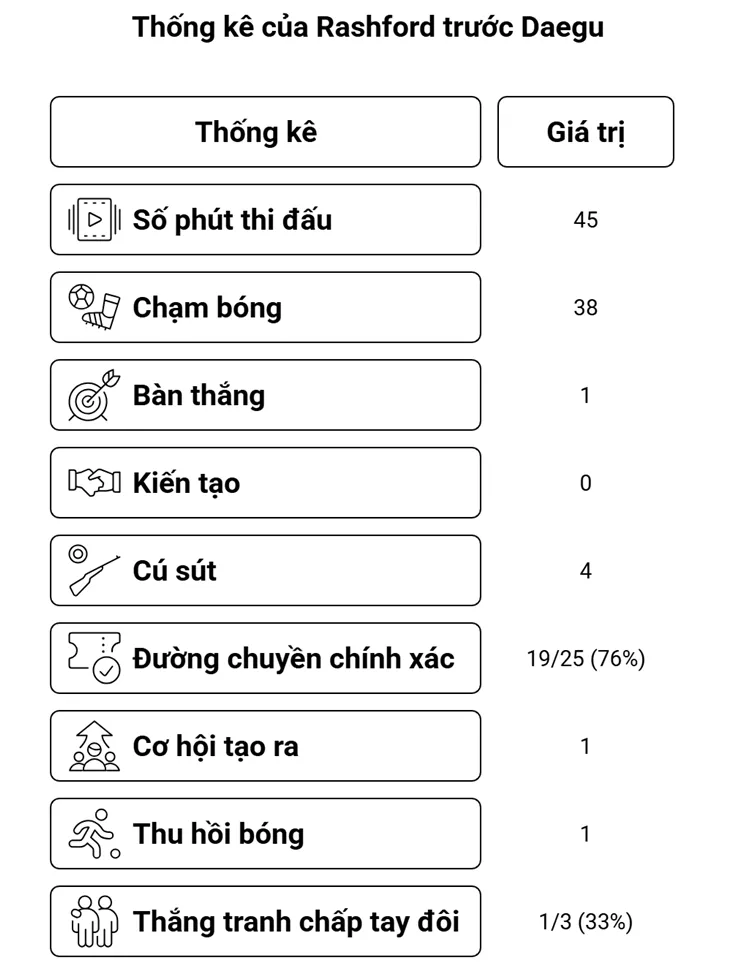 Thống kê của Rashford trước Daegu

| Thống kê | Giá trị |
|---|---|
| Số phút thi đấu | 45 |
| Chạm bóng | 38 |
| Bàn thắng | 1 |
| Kiến tạo | 0 |
| Cú sút | 4 |
| Đường chuyền chính xác | 19/25 (76%) |
| Cơ hội tạo ra | 1 |
| Thu hồi bóng | 1 |
| Thắng tranh chấp tay đôi | 1/3 (33%) |